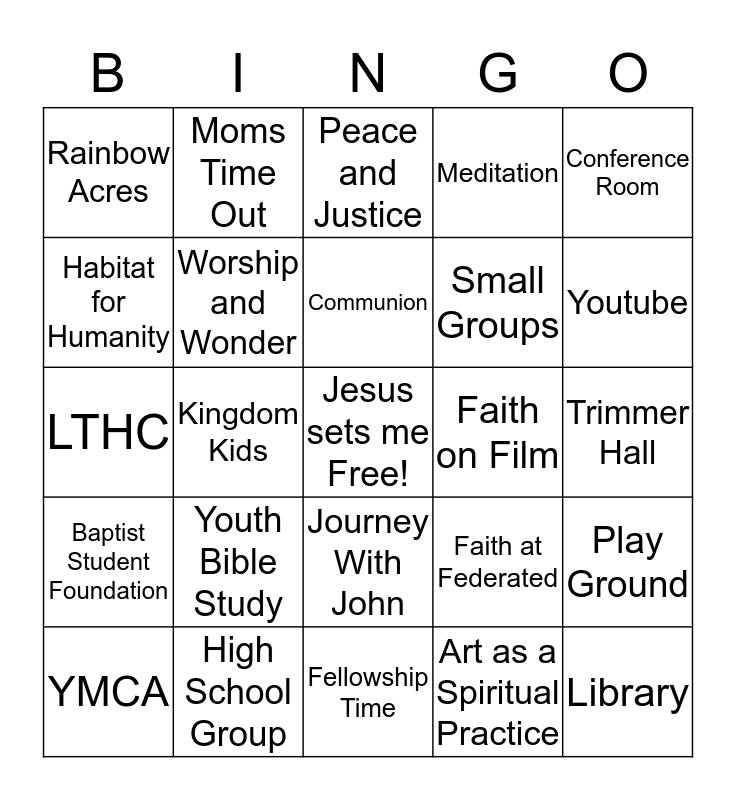 | B | I | N | G | O |
|---|---|---|---|---|
| Rainbow Acres | Moms Time Out | Peace and Justice | Meditation | Conference Room |
| Habitat for Humanity | Worship and Wonder | Communion | Small Groups | Youtube |
| LTHC | Kingdom Kids | Jesus sets me Free! | Faith on Film | Trimmer Hall |
| Baptist Student Foundation | Youth Bible Study | Journey With John | Faith at Federated | Play Ground |
| YMCA | High School Group | Fellowship Time | Art as a Spiritual Practice | Library |